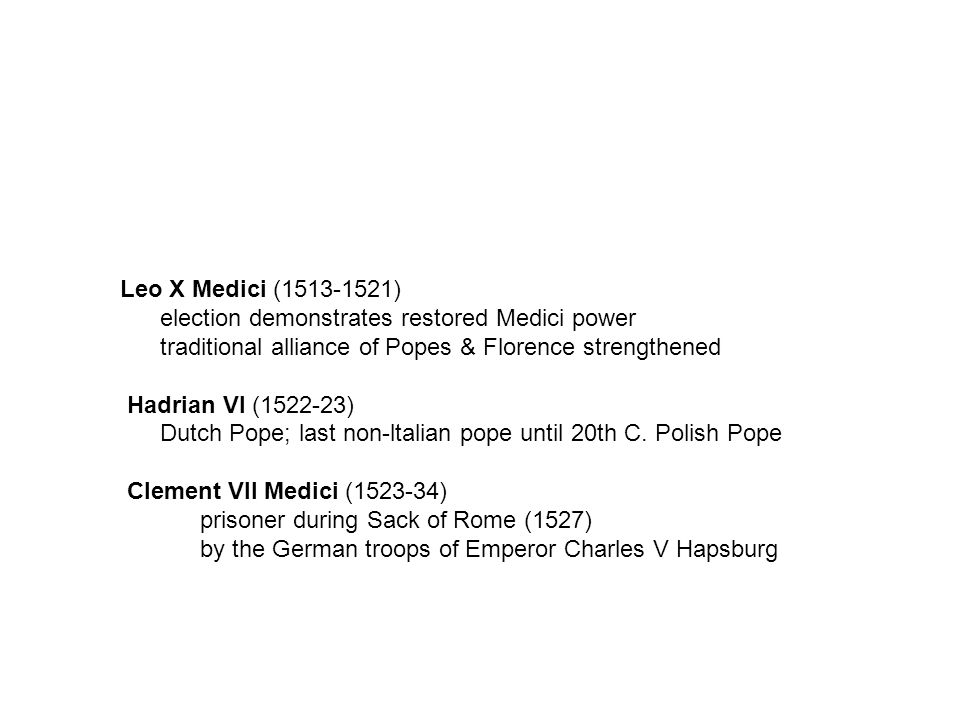 Leo X Medici (1513-1521)
election demonstrates restored Medici power
traditional alliance of Popes & Florence strengthened

Hadrian VI (1522-23)
Dutch Pope; last non-Italian pope until 20th C. Polish Pope

Clement VII Medici (1523-34)
prisoner during Sack of Rome (1527)
by the German troops of Emperor Charles V Hapsburg